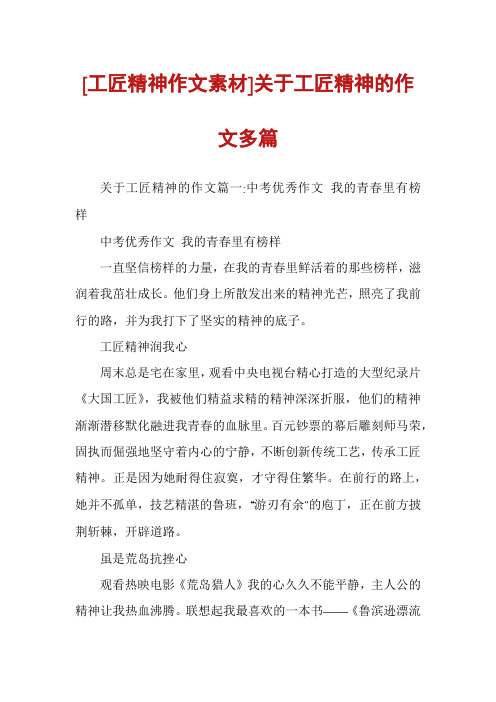 [工匠精神作文素材]关于工匠精神的作文多篇

关于工匠精神的作文篇一:中考优秀作文 我的青春里有榜样

中考优秀作文 我的青春里有榜样

一直坚信榜样的力量，在我的青春里鲜活着的那些榜样，滋润着我茁壮成长。他们身上所散发出来的精神光芒，照亮了我前行的路，并为我打下了坚实的精神的底子。

工匠精神润我心

周末总是宅在家里，观看中央电视台精心打造的大型纪录片《大国工匠》，我被他们精益求精的精神深深折服，他们的精神渐渐潜移默化融进我青春的血脉里。百元钞票的幕后雕刻师马荣，固执而倔强地坚守着内心的宁静，不断创新传统工艺，传承工匠精神。正是因为她耐得住寂寞，才守得住繁华。在前行的路上，她并不孤单，技艺精湛的鲁班，"游刃有余"的庖丁，正在前方披荆斩棘，开辟道路。

虽是荒岛抗挫心

观看热映电影《荒岛猎人》我的心久久不能平静，主人公的精神让我热血沸腾。联想起我最喜欢的一本书——《鲁滨逊漂流